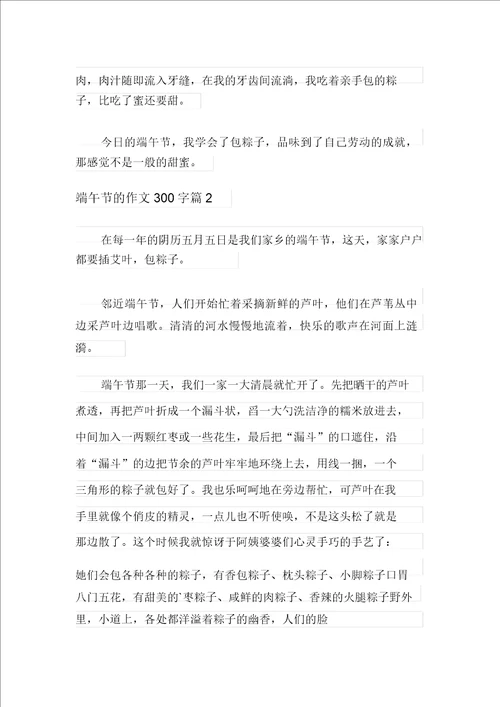 肉，肉汁随即流入牙缝，在我的牙齿间流淌，我吃着亲手包的粽子，比吃了蜜还要甜。

今日的端午节，我学会了包粽子，品味到了自己劳动的成就，那感觉不是一般的甜蜜。

端午节的作文 300 字篇 2

在每一年的阴历五月五日是我们家乡的端午节，这天，家家户户都要插艾叶，包粽子。

邻近端午节，人们开始忙着采摘新鲜的芦叶，他们在芦苇丛中边采芦叶边唱歌。清清的河水慢慢地流着，快乐的歌声在河面上涟漪。

端午节那一天，我们一家一大清晨就忙开了。先把晒干的芦叶煮透，再把芦叶折成一个漏斗状，舀一大勺洗洁净的糯米放进去，中间加入一两颗红枣或一些花生，最后把“漏斗”的口遮住，沿着“漏斗”的边把节余的芦叶牢牢地环绕上去，用线一捆，一个三角形的粽子就包好了。我也乐呵呵地在旁边帮忙，可芦叶在我手里就像个俏皮的精灵，一点儿也不听使唤，不是这头松了就是那边散了。这个时候我就惊讶于阿姨婆婆们心灵手巧的手艺了：

她们会包各种各种的粽子，有香包粽子、枕头粽子、小脚粽子口胃八门五花，有甜美的`枣粽子、咸鲜的肉粽子、香辣的火腿粽子野外里，小道上，各处都洋溢着粽子的幽香，人们的脸